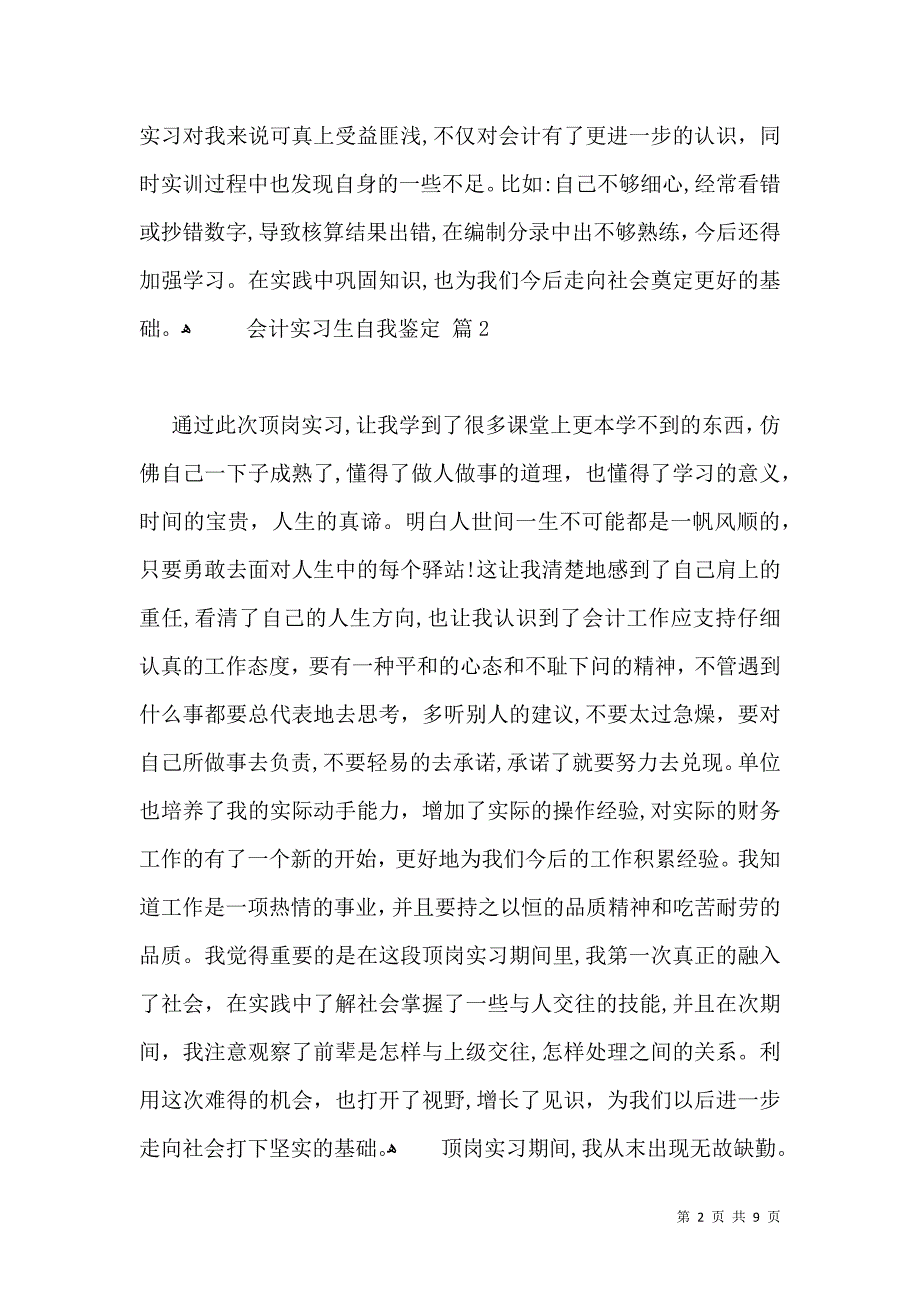 实习对我来说可真上受益匪浅，不仅对会计有了更进一步的认识，同时实训过程中也发现自身的一些不足。比如：自己不够细心，经常看错或抄错数字，导致核算结果出错，在编制分录中出不够熟练，今后还得加强学习。在实践中巩固知识，也为我们今后走向社会奠定更好的基础。 会计实习生自我鉴定 篇2

通过此次顶岗实习，让我学到了很多课堂上更本学不到的东西，仿佛自己一下子成熟了，懂得了做人做事的道理，也懂得了学习的意义，时间的宝贵，人生的真谛。明白人世间一生不可能都是一帆风顺的，只要勇敢去面对人生中的每个驿站！这让我清楚地感到了自己肩上的重任，看清了自己的人生方向，也让我认识到了会计工作应支持仔细认真的工作态度，要有一种平和的心态和不耻下问的精神，不管遇到什么事都要总代表地去思考，多听别人的建议，不要太过急燥，要对自己所做事去负责，不要轻易的去承诺，承诺了就要努力去兑现。单位也培养了我的实际动手能力，增加了实际的操作经验，对实际的财务工作的有了一个新的开始，更好地为我们今后的工作积累经验。我知道工作是一项热情的事业，并且要持之以恒的品质精神和吃苦耐劳的品质。我觉得重要的是在这段顶岗实习期间里，我第一次真正的融入了社会，在实践中了解社会掌握了一些与人交往的技能，并且在次期间，我注意观察了前辈是怎样与上级交往，怎样处理之间的关系。利用这次难得的机会，也打开了视野，增长了见识，为我们以后进一步走向社会打下坚实的基础。 顶岗实习期间，我从末出现无故缺勤。

第 2 页 共 9 页